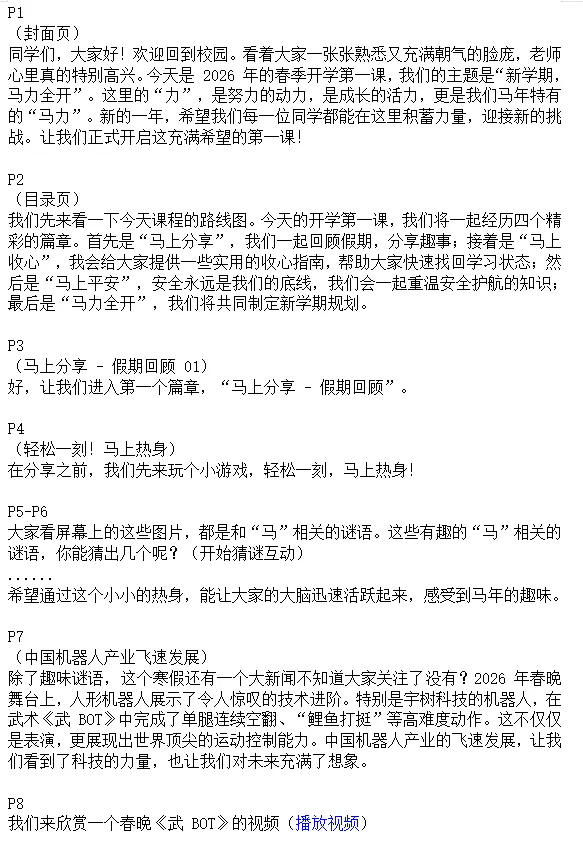 P1
（封面页）
同学们，大家好！欢迎回到校园。看着大家一张张熟悉又充满朝气的脸庞，老师心里真的特别高兴。今天是 2026 年的春季开学第一课，我们的主题是“新学期，马力全开”。这里的“力”，是努力的动力，是成长的活力，更是我们马年特有的“马力”。新的一年，希望我们每一位同学都能在这里积蓄力量，迎接新的挑战。让我们正式开启这充满希望的第一课！

P2
（目录页）
我们先来看一下今天课程的路线图。今天的开学第一课，我们将一起经历四个精彩的篇章。首先是“马上分享”，我们一起回顾假期，分享趣事；接着是“马上收心”，我会给大家提供一些实用的收心指南，帮助大家快速找回学习状态；然后是“马上平安”，安全永远是我们的底线，我们会一起重温安全护航的知识；最后是“马力全开”，我们将共同制定新学期规划。

P3
（马上分享 - 假期回顾 01）
好，让我们进入第一个篇章，“马上分享 - 假期回顾”。

P4
（轻松一刻！马上热身）
在分享之前，我们先来玩个小游戏，轻松一刻，马上热身！

P5-P6
大家看屏幕上的这些图片，都是和“马”相关的谜语。这些有趣的“马”相关的谜语，你能猜出几个呢？（开始猜谜互动）
......
希望通过这个小小的热身，能让大家的大脑迅速活跃起来，感受到马年的趣味。

P7
（中国机器人产业飞速发展）
除了趣味谜语，这个寒假还有一个大新闻不知道大家关注了没有？2026 年春晚舞台上，人形机器人展示了令人惊叹的技术进阶。特别是宇树科技的机器人，在武术《武 BOT》中完成了单腿连续空翻、“鲤鱼打挺”等高难度动作。这不仅仅是表演，更展现出世界顶尖的运动控制能力。中国机器人产业的飞速发展，让我们看到了科技的力量，也让我们对未来充满了想象。

P8
我们来欣赏一个春晚《武 BOT》的视频（播放视频）